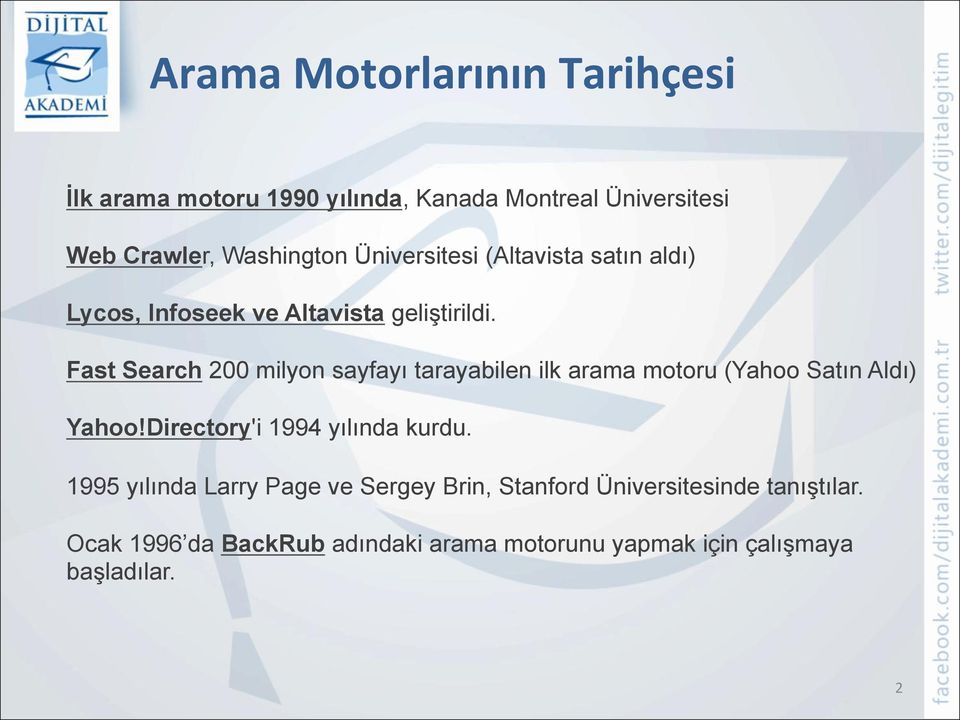 DİJİTAL AKADEMİ

Arama Motorlarının Tarihçesi

İlk arama motoru 1990 yılında, Kanada Montreal Üniversitesi

Web Crawler, Washington Üniversitesi (Altavista satın aldı)

Lycos, Infoseek ve Altavista geliştirildi.

Fast Search 200 milyon sayfayı tarayabilen ilk arama motoru (Yahoo Satın Aldı)

Yahoo!Directory'i 1994 yılında kurdu.

1995 yılında Larry Page ve Sergey Brin, Stanford Üniversitesinde tanıştılar.

Ocak 1996'da BackRub adındaki arama motorunu yapmak için çalışmaya başladılar.

2

facebook.com/dijitalakademi.com.tr twitter.com/dijitalegitim